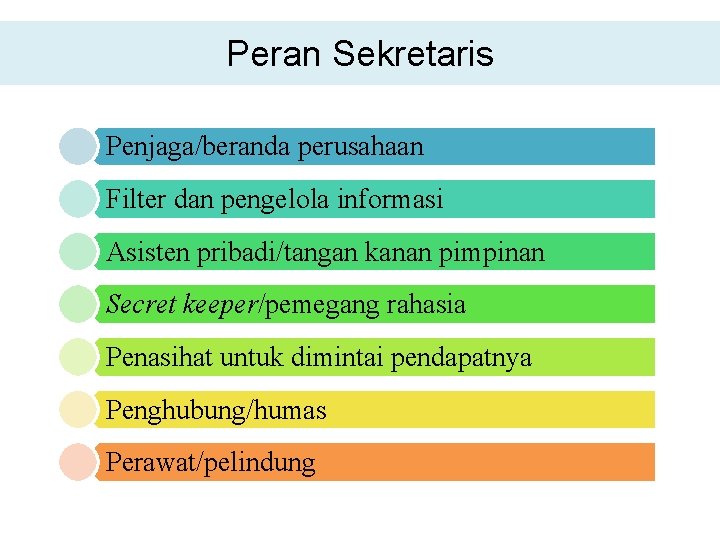 Peran Sekretaris

Penjaga/beranda perusahaan

Filter dan pengelola informasi

Asisten pribadi/tangan kanan pimpinan

Secret keeper/pemegang rahasia

Penasihat untuk dimintai pendapatnya

Penghubung/humas

Perawat/pelindung